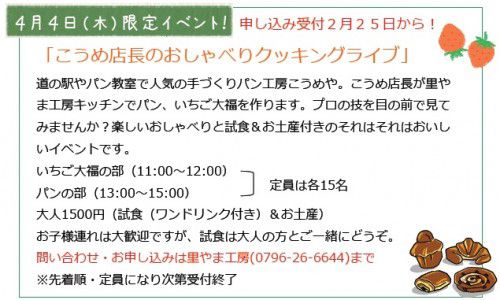 4月4日(木)限定イベント! 申し込み受付2月25日から!

「こうめ店長のおしゃべりクッキングライブ」

道の駅やパン教室で人気の手づくりパン工房こうめや。こうめ店長が里やま工房キッチンでパン、いちご大福を作ります。プロの技を目の前で見てみませんか?楽しいおしゃべりと試食&お土産付きのそれはそれはおいしいイベントです。

いちご大福の部(11:00~12:00)
パンの部(13:00~15:00)
定員は各15名

大人1500円(試食(ワンドリンク付き)&お土産)
お子様連れは大歓迎ですが、試食は大人の方とご一緒にどうぞ。
問い合わせ・お申し込みは里やま工房(0796-26-6644)まで
※先着順・定員になり次第受付終了